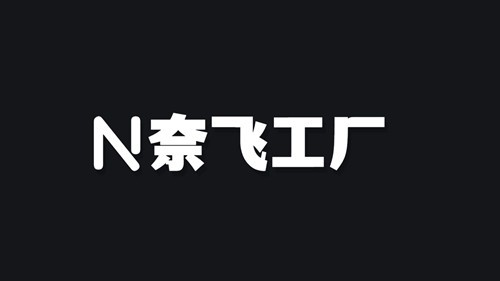 N 奈飞工厂